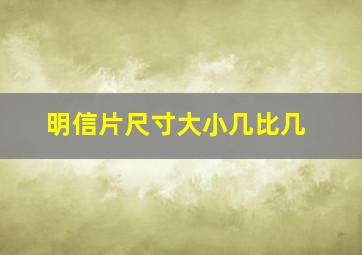 明信片尺寸大小几比几